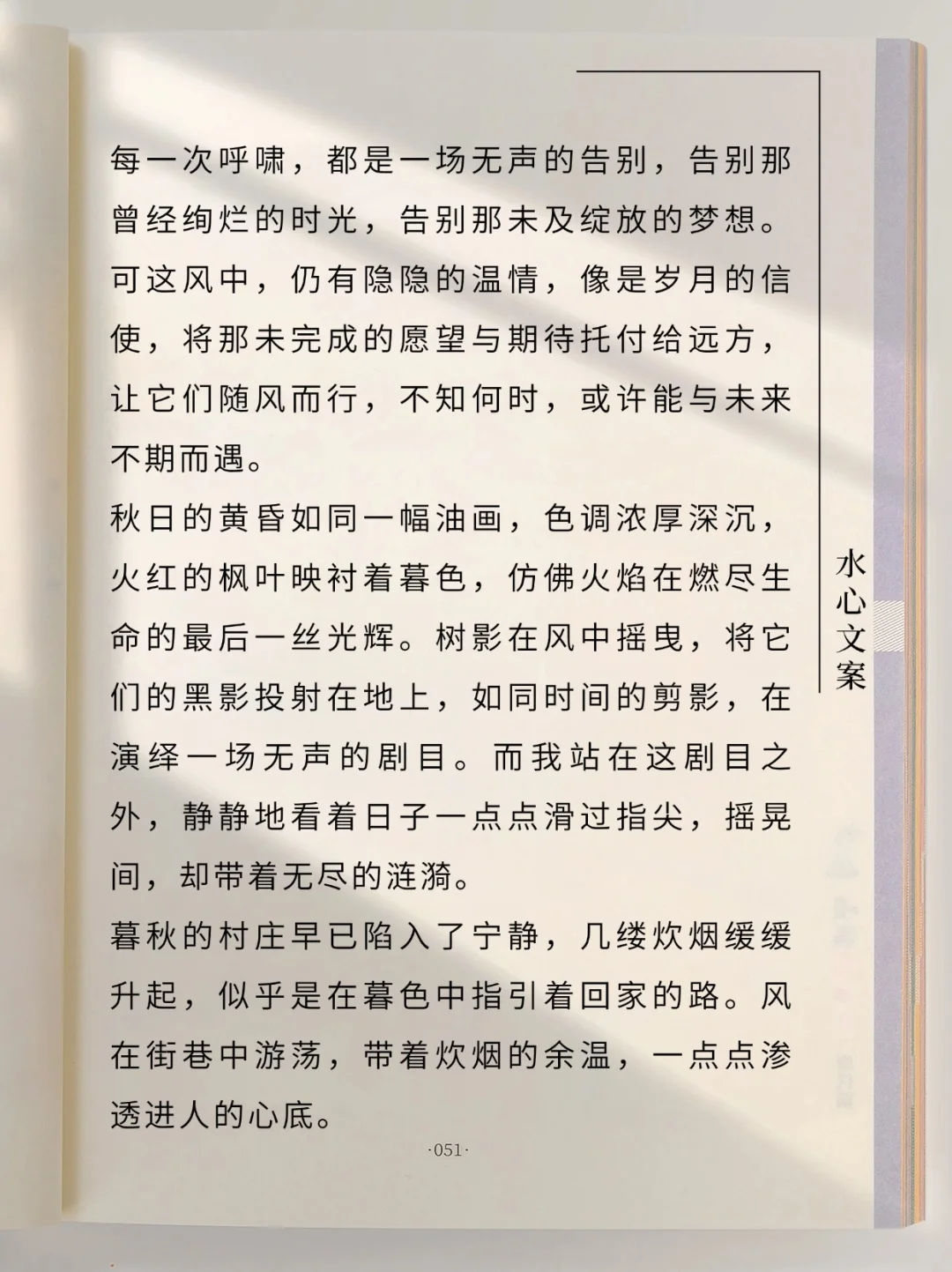 每一次呼啸，都是一场无声的告别，告别那曾经绚烂的时光，告别那未及绽放的梦想。可这风中，仍有隐隐的温情，像是岁月的信使，将那未完成的愿望与期待托付给远方，让它们随风而行，不知何时，或许能与未来不期而遇。

秋日的黄昏如同一幅油画，色调浓厚深沉，火红的枫叶映衬着暮色，仿佛火焰在燃尽生命的最后一丝光辉。树影在风中摇曳，将它们的黑影投射在地上，如同时间的剪影，在演绎一场无声的剧目。而我站在这剧目之外，静静地看着日子一点点滑过指尖，摇晃间，却带着无尽的涟漪。

暮秋的村庄早已陷入了宁静，几缕炊烟缓缓升起，似乎是在暮色中指引着回家的路。风在街巷中游荡，带着炊烟的余温，一点点渗透进人的心底。

水心文案

·051·